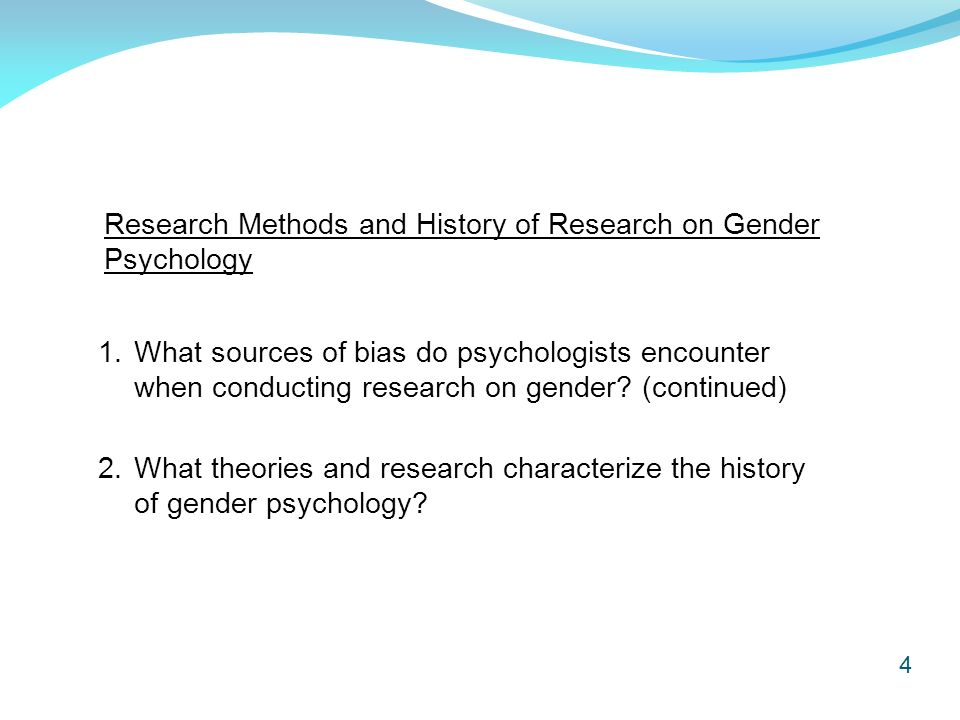 Research Methods and History of Research on Gender Psychology

1. What sources of bias do psychologists encounter when conducting research on gender? (continued)

2. What theories and research characterize the history of gender psychology?

4